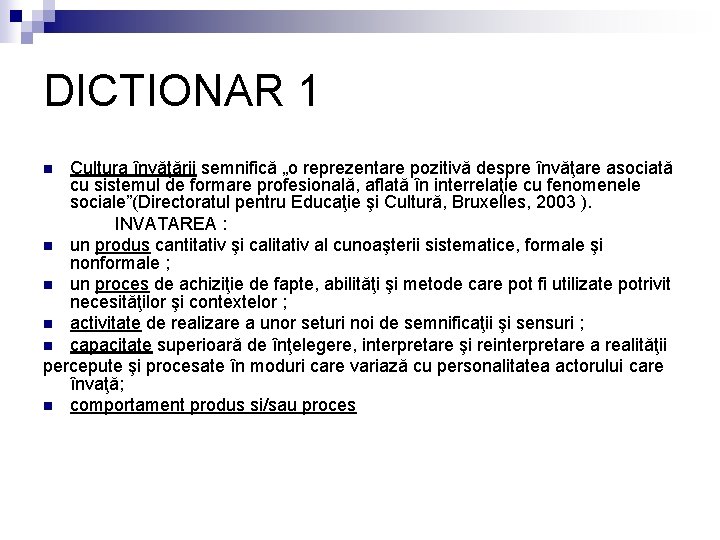 DICTIONAR 1

Cultura învăţării semnifică „o reprezentare pozitivă despre învăţare asociată cu sistemul de formare profesională, aflată în interrelaţie cu fenomenele sociale”(Directoratul pentru Educaţie şi Cultură, Bruxelles, 2003 ).

INVATAREA :

un produs cantitativ şi calitativ al cunoaşterii sistematice, formale şi nonformale ;

un proces de achiziţie de fapte, abilităţi şi metode care pot fi utilizate potrivit necesităţilor şi contextelor ;

activitate de realizare a unor seturi noi de semnificaţii şi sensuri ;

capacitate superioară de înţelegere, interpretare şi reinterpretare a realităţii percepute şi procesate în moduri care variază cu personalitatea actorului care învaţă;

comportament produs si/sau proces